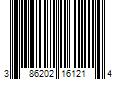 3 86202 16121 4